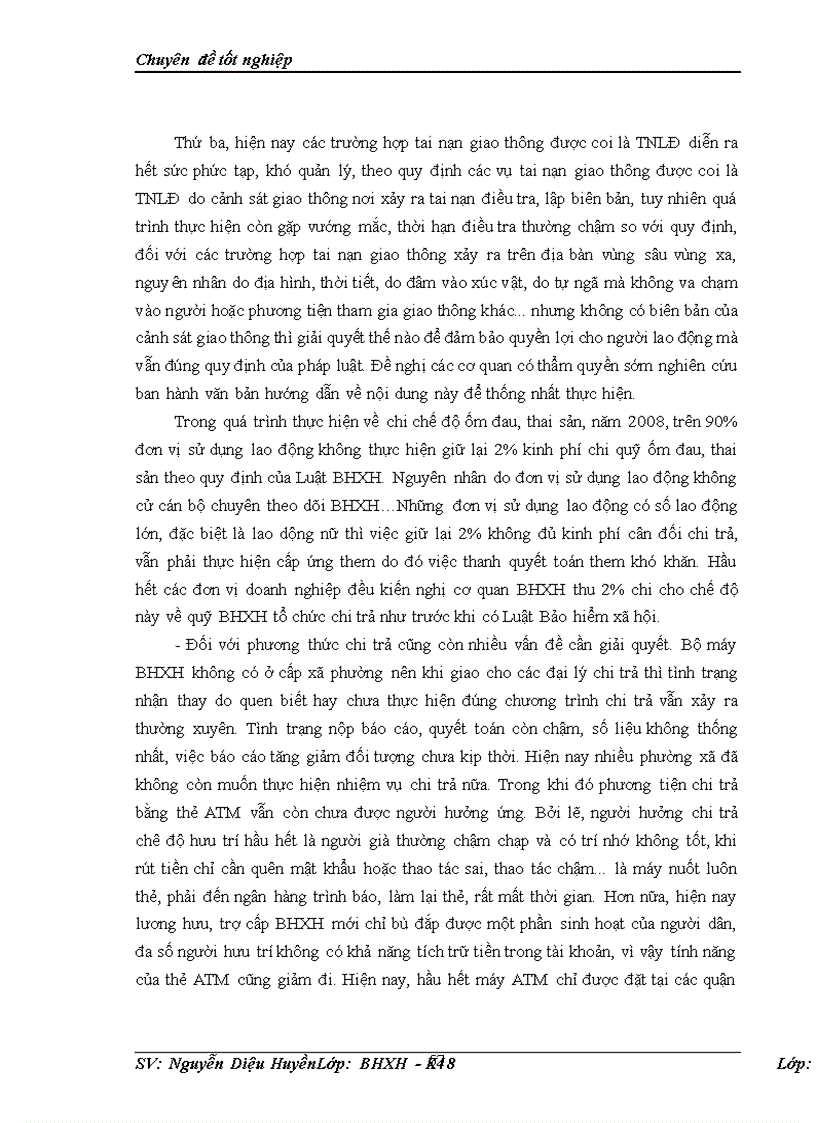 Chuyên đề tốt nghiệp

Thứ ba, hiện nay các trường hợp tai nạn giao thông được coi là TNLĐ diễn ra hết sức phức tạp, khó quản lý, theo quy định các vụ tai nạn giao thông được coi là TNLĐ do cảnh sát giao thông nơi xảy ra tai nạn điều tra, lập biên bản, tuy nhiên quá trình thực hiện còn gặp vướng mắc, thời hạn điều tra thường chậm so với quy định, đối với các trường hợp tai nạn giao thông xảy ra trên địa bàn vùng sâu vùng xa, nguyên nhân do địa hình, thời tiết, do đâm vào xúc vật, do tự ngã mà không va chạm vào người hoặc phương tiện tham gia giao thông khác... nhưng không có biên bản của cảnh sát giao thông thì giải quyết thế nào để đảm bảo quyền lợi cho người lao động mà vẫn đúng quy định của pháp luật. Đề nghị các cơ quan có thẩm quyền sớm nghiên cứu ban hành văn bản hướng dẫn về nội dung này để thống nhất thực hiện.

Trong quá trình thực hiện về chi chế độ ốm đau, thai sản, năm 2008, trên 90% đơn vị sử dụng lao động không thực hiện giữ lại 2% kinh phí chi quỹ ốm đau, thai sản theo quy định của Luật BHXH. Nguyên nhân do đơn vị sử dụng lao động không cử cán bộ chuyên theo dõi BHXH…Những đơn vị sử dụng lao động có số lao động lớn, đặc biệt là lao động nữ thì việc giữ lại 2% không đủ kinh phí cân đối chi trả, vẫn phải thực hiện cấp ứng them do đó việc thanh quyết toán them khó khăn. Hầu hết các đơn vị doanh nghiệp đều kiến nghị cơ quan BHXH thu 2% chi cho chế độ này về quỹ BHXH tổ chức chi trả như trước khi có Luật Bảo hiểm xã hội.

- Đối với phương thức chi trả cũng còn nhiều vấn đề cần giải quyết. Bộ máy BHXH không có ở cấp xã phường nên khi giao cho các đại lý chi trả thì tình trạng nhận thay do quen biết hay chưa thực hiện đúng chương trình chi trả vẫn xảy ra thường xuyên. Tình trạng nộp báo cáo, quyết toán còn chậm, số liệu không thống nhất, việc báo cáo tăng giảm đối tượng chưa kịp thời. Hiện nay nhiều phường xã đã không còn muốn thực hiện nhiệm vụ chi trả nữa. Trong khi đó phương tiện chi trả bằng thẻ ATM vẫn còn chưa được người hưởng ứng. Bởi lẽ, người hưởng chi trả chế độ hưu trí hầu hết là người già thường chậm chạp và có trí nhớ không tốt, khi rút tiền chỉ cần quên mật khẩu hoặc thao tác sai, thao tác chậm... là máy nuốt luôn thẻ, phải đến ngân hàng trình báo, làm lại thẻ, rất mất thời gian. Hơn nữa, hiện nay lương hưu, trợ cấp BHXH mới chỉ bù đắp được một phần sinh hoạt của người dân, đa số người hưu trí không có khả năng tích trữ tiền trong tài khoản, vì vậy tính năng của thẻ ATM cũng giảm đi. Hiện nay, hầu hết máy ATM chỉ được đặt tại các quận

SV: Nguyễn Diệu HuyềnLớp: BHXH - K48 Lớp: